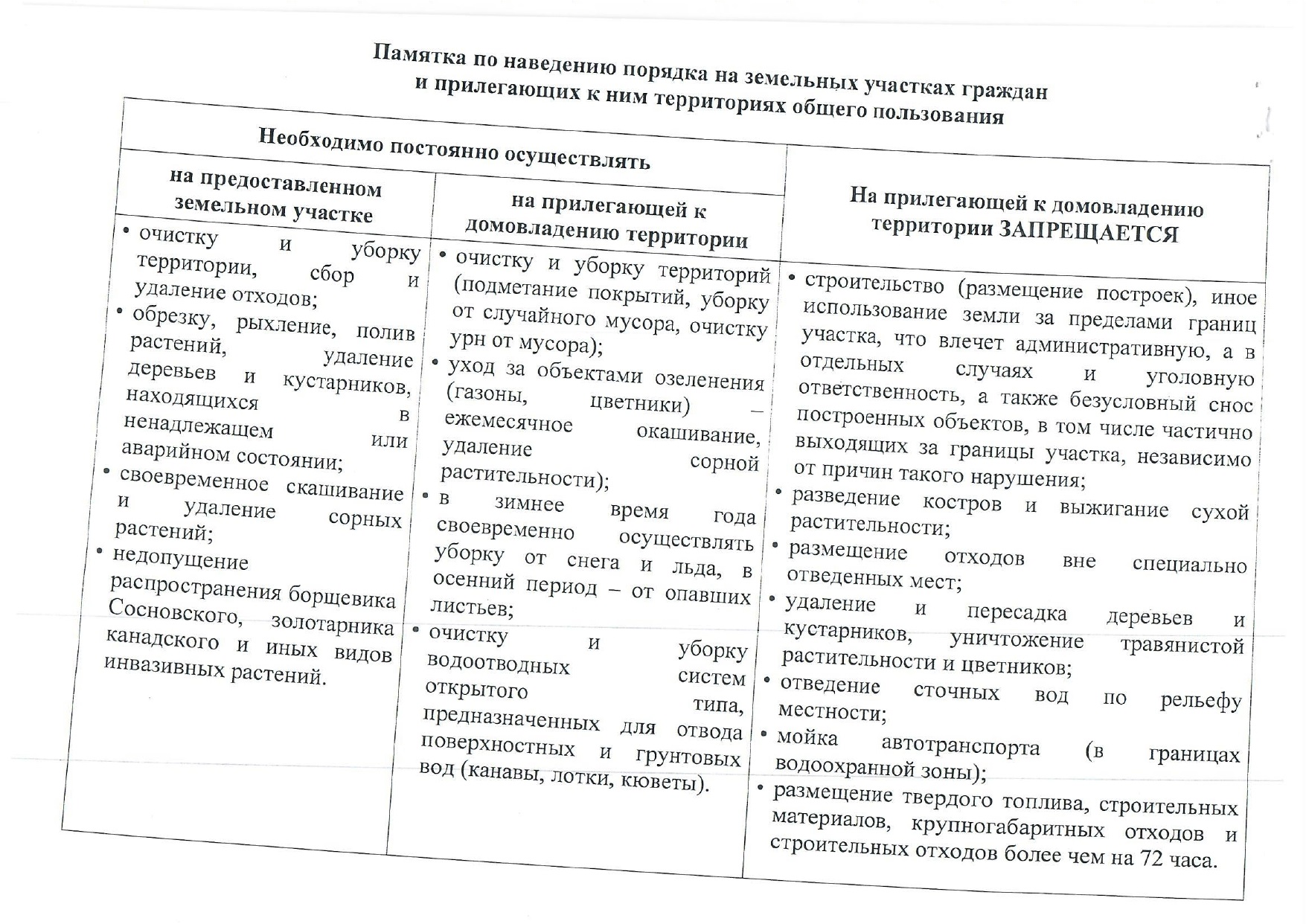 Памятка по наведению порядка на земельных участках граждан и прилегающих к ним территориях общего пользования

| Необходимо постоянно осуществлять | | На прилегающей к домовладению территории ЗАПРЕЩАЕТСЯ |
|---|---|---|
| на предоставленном земельном участке | на прилегающей к домовладению территории | |
| • очистку и уборку территории, сбор и удаление отходов; • обрезку, рыхление, полив растений, удаление деревьев и кустарников, находящихся в ненадлежащем или аварийном состоянии; • своевременное скашивание и удаление сорных растений; • недопущение распространения борщевика Сосновского, золотарника канадского и иных видов инвазивных растений. | • очистку и уборку территорий (подметание покрытий, уборку от случайного мусора, очистку урн от мусора); • уход за объектами озеленения (газоны, цветники) – ежемесячное окашивание, удаление сорной растительности); • в зимнее время года своевременно осуществлять уборку от снега и льда, в осенний период – от опавших листьев; • очистку и уборку водоотводных систем открытого типа, предназначенных для отвода поверхностных и грунтовых вод (канавы, лотки, кюветы). | • строительство (размещение построек), иное использование земли за пределами границ участка, что влечет административную, а в отдельных случаях и уголовную ответственность, а также безусловный снос построенных объектов, в том числе частично выходящих за границы участка, независимо от причин такого нарушения; • разведение костров и выжигание сухой растительности; • размещение отходов вне специально отведенных мест; • удаление и пересадка деревьев и кустарников, уничтожение травянистой растительности и цветников; • отведение сточных вод по рельефу местности; • мойка автотранспорта (в границах водоохранной зоны); • размещение твердого топлива, строительных материалов, крупногабаритных отходов и строительных отходов более чем на 72 часа. |